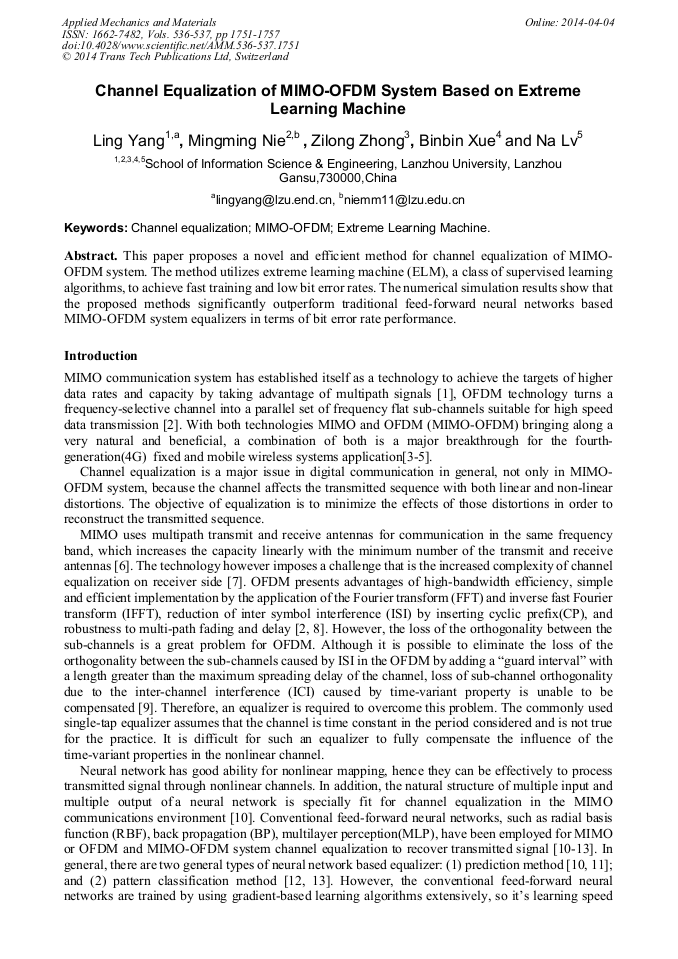 Applied Mechanics and Materials
ISSN: 1662-7482, Vols. 536-537, pp 1751-1757
doi:10.4028/www.scientific.net/AMM.536-537.1751
© 2014 Trans Tech Publications Ltd, Switzerland

Online: 2014-04-04

Channel Equalization of MIMO-OFDM System Based on Extreme Learning Machine

Ling Yang$^{1,a}$, Mingming Nie$^{2,b}$ , Zilong Zhong$^{3}$, Binbin Xue$^{4}$ and Na Lv$^{5}$

$^{1,2,3,4,5}$School of Information Science & Engineering, Lanzhou University, Lanzhou Gansu,730000,China

$^{a}$lingyang@lzu.end.cn, $^{b}$niemm11@lzu.edu.cn

Keywords: Channel equalization; MIMO-OFDM; Extreme Learning Machine.

Abstract. This paper proposes a novel and efficient method for channel equalization of MIMO-OFDM system. The method utilizes extreme learning machine (ELM), a class of supervised learning algorithms, to achieve fast training and low bit error rates. The numerical simulation results show that the proposed methods significantly outperform traditional feed-forward neural networks based MIMO-OFDM system equalizers in terms of bit error rate performance.

Introduction

MIMO communication system has established itself as a technology to achieve the targets of higher data rates and capacity by taking advantage of multipath signals [1], OFDM technology turns a frequency-selective channel into a parallel set of frequency flat sub-channels suitable for high speed data transmission [2]. With both technologies MIMO and OFDM (MIMO-OFDM) bringing along a very natural and beneficial, a combination of both is a major breakthrough for the fourth-generation(4G) fixed and mobile wireless systems application[3-5].

Channel equalization is a major issue in digital communication in general, not only in MIMO-OFDM system, because the channel affects the transmitted sequence with both linear and non-linear distortions. The objective of equalization is to minimize the effects of those distortions in order to reconstruct the transmitted sequence.

MIMO uses multipath transmit and receive antennas for communication in the same frequency band, which increases the capacity linearly with the minimum number of the transmit and receive antennas [6]. The technology however imposes a challenge that is the increased complexity of channel equalization on receiver side [7]. OFDM presents advantages of high-bandwidth efficiency, simple and efficient implementation by the application of the Fourier transform (FFT) and inverse fast Fourier transform (IFFT), reduction of inter symbol interference (ISI) by inserting cyclic prefix(CP), and robustness to multi-path fading and delay [2, 8]. However, the loss of the orthogonality between the sub-channels is a great problem for OFDM. Although it is possible to eliminate the loss of the orthogonality between the sub-channels caused by ISI in the OFDM by adding a “guard interval” with a length greater than the maximum spreading delay of the channel, loss of sub-channel orthogonality due to the inter-channel interference (ICI) caused by time-variant property is unable to be compensated [9]. Therefore, an equalizer is required to overcome this problem. The commonly used single-tap equalizer assumes that the channel is time constant in the period considered and is not true for the practice. It is difficult for such an equalizer to fully compensate the influence of the time-variant properties in the nonlinear channel.

Neural network has good ability for nonlinear mapping, hence they can be effectively to process transmitted signal through nonlinear channels. In addition, the natural structure of multiple input and multiple output of a neural network is specially fit for channel equalization in the MIMO communications environment [10]. Conventional feed-forward neural networks, such as radial basis function (RBF), back propagation (BP), multilayer perception(MLP), have been employed for MIMO or OFDM and MIMO-OFDM system channel equalization to recover transmitted signal [10-13]. In general, there are two general types of neural network based equalizer: (1) prediction method [10, 11]; and (2) pattern classification method [12, 13]. However, the conventional feed-forward neural networks are trained by using gradient-based learning algorithms extensively, so it’s learning speed